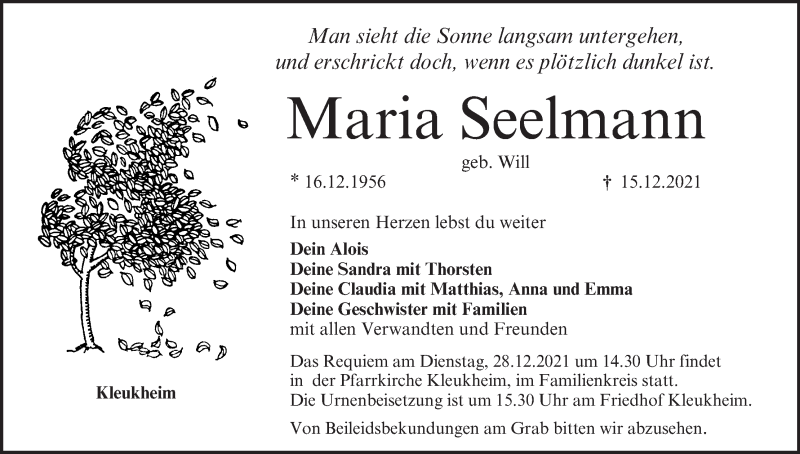 Man sieht die Sonne langsam untergehen,
und erschrickt doch, wenn es plötzlich dunkel ist.

Maria Seelmann

geb. Will

* 16.12.1956 † 15.12.2021

In unseren Herzen lebst du weiter

Dein Alois
Deine Sandra mit Thorsten
Deine Claudia mit Matthias, Anna und Emma
Deine Geschwister mit Familien
mit allen Verwandten und Freunden

Das Requiem am Dienstag, 28.12.2021 um 14.30 Uhr findet in der Pfarrkirche Kleukheim, im Familienkreis statt. Die Urnenbeisetzung ist um 15.30 Uhr am Friedhof Kleukheim.

Von Beileidsbekundungen am Grab bitten wir abzusehen.

Kleukheim